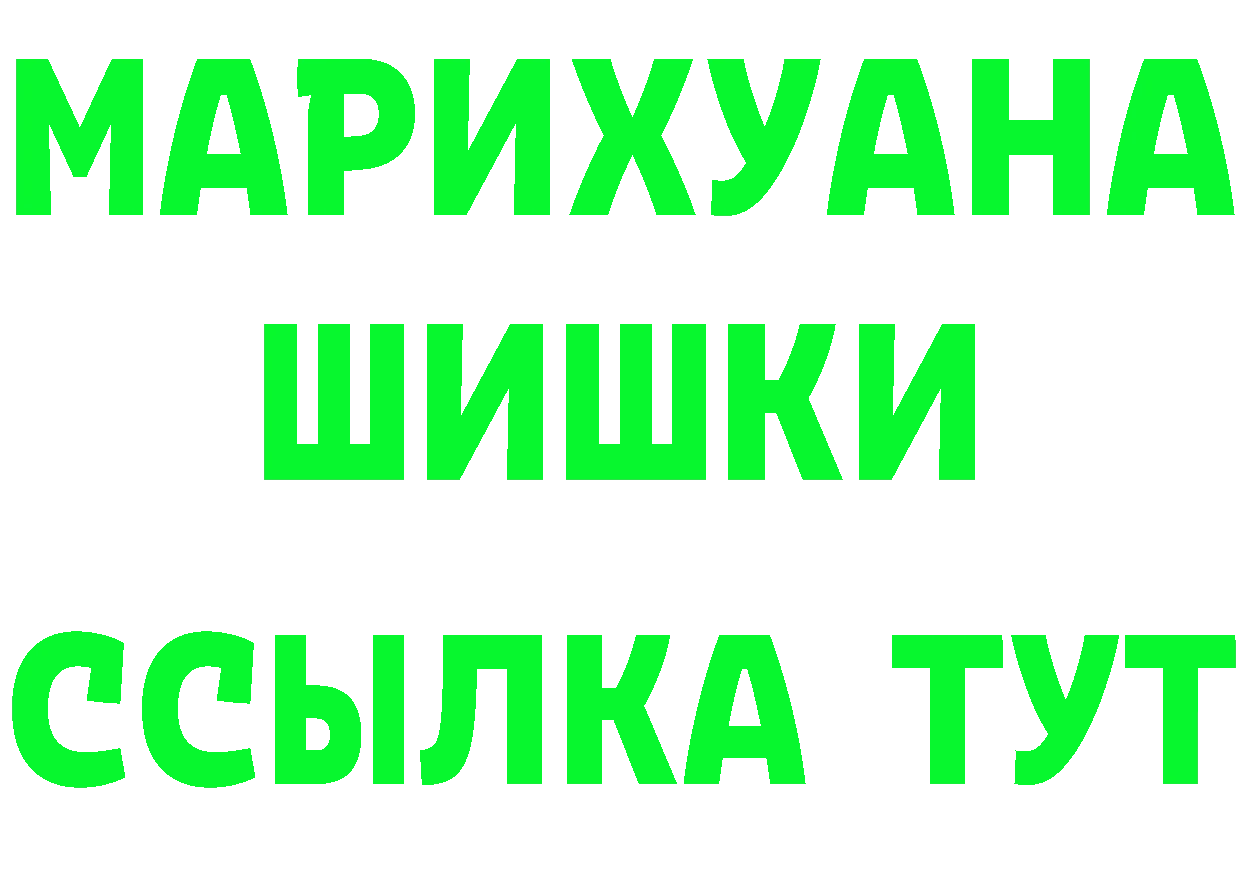 МАРИХУАНА
ШИШКИ
ССЫЛКА ТУТ